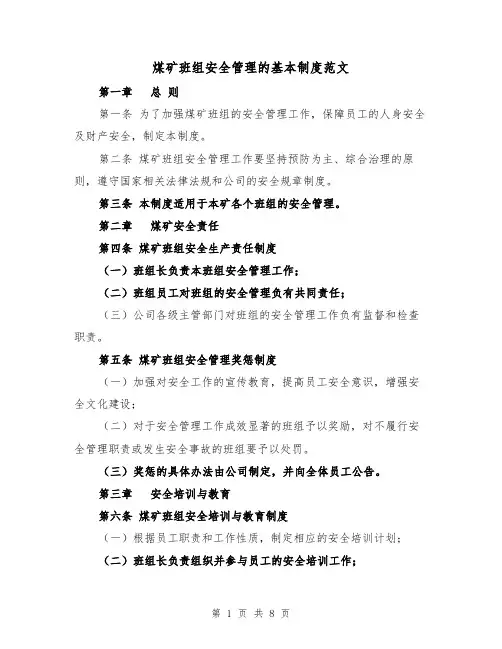 煤矿班组安全管理的基本制度范文

第一章　总 则

第一条 为了加强煤矿班组的安全管理工作，保障员工的人身安全及财产安全，制定本制度。

第二条 煤矿班组安全管理工作要坚持预防为主、综合治理的原则，遵守国家相关法律法规和公司的安全规章制度。

第三条 本制度适用于本矿各个班组的安全管理。

第二章　煤矿安全责任

第四条 煤矿班组安全生产责任制度

（一）班组长负责本班组安全管理工作；

（二）班组员工对班组的安全管理负有共同责任；

（三）公司各级主管部门对班组的安全管理工作负有监督和检查职责。

第五条 煤矿班组安全管理奖惩制度

（一）加强对安全工作的宣传教育，提高员工安全意识，增强安全文化建设；

（二）对于安全管理工作成效显著的班组予以奖励，对不履行安全管理职责或发生安全事故的班组要予以处罚。

（三）奖惩的具体办法由公司制定，并向全体员工公告。

第三章　安全培训与教育

第六条 煤矿班组安全培训与教育制度

（一）根据员工职责和工作性质，制定相应的安全培训计划；

（二）班组长负责组织并参与员工的安全培训工作；

第 1 页 共 8 页